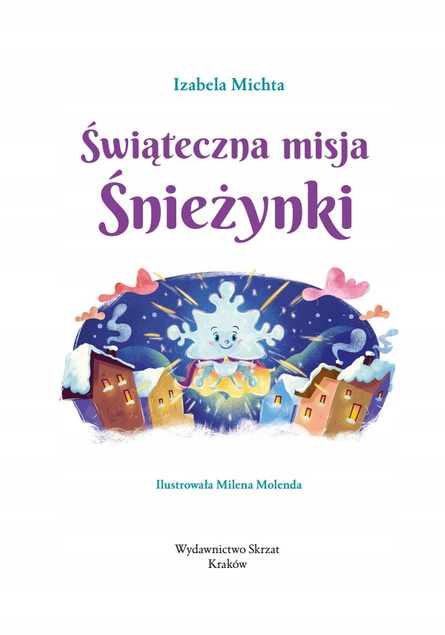 Izabela Michta

Świąteczna misja Śnieżynki

Ilustrowała Milena Molenda

Wydawnictwo Skrzat
Kraków